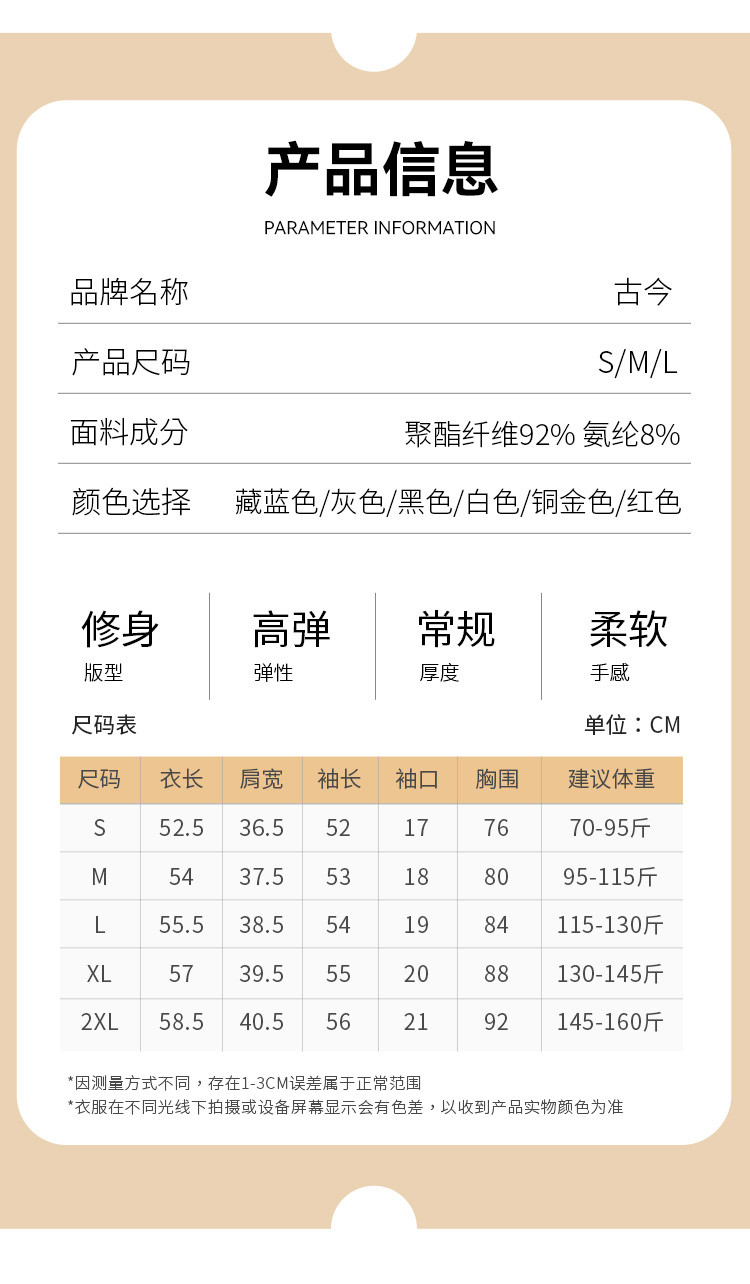 产品信息
PARAMETER INFORMATION

| 品牌名称 | 古今 |
|---|---|
| 产品尺码 | S/M/L |
| 面料成分 | 聚酯纤维92% 氨纶8% |
| 颜色选择 | 藏蓝色/灰色/黑色/白色/铜金色/红色 |

修身
版型

高弹
弹性

常规
厚度

柔软
手感

尺码表

单位：CM

| 尺码 | 衣长 | 肩宽 | 袖长 | 袖口 | 胸围 | 建议体重 |
|---|---|---|---|---|---|---|
| S | 52.5 | 36.5 | 52 | 17 | 76 | 70-95斤 |
| M | 54 | 37.5 | 53 | 18 | 80 | 95-115斤 |
| L | 55.5 | 38.5 | 54 | 19 | 84 | 115-130斤 |
| XL | 57 | 39.5 | 55 | 20 | 88 | 130-145斤 |
| 2XL | 58.5 | 40.5 | 56 | 21 | 92 | 145-160斤 |

*因测量方式不同，存在1-3CM误差属于正常范围
*衣服在不同光线下拍摄或设备屏幕显示会有色差，以收到产品实物颜色为准